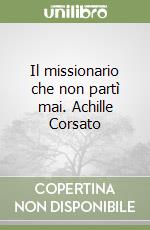 unilibro

Il missionario che non partì mai. Achille Corsato

COPERTINA NON DISPONIBILE